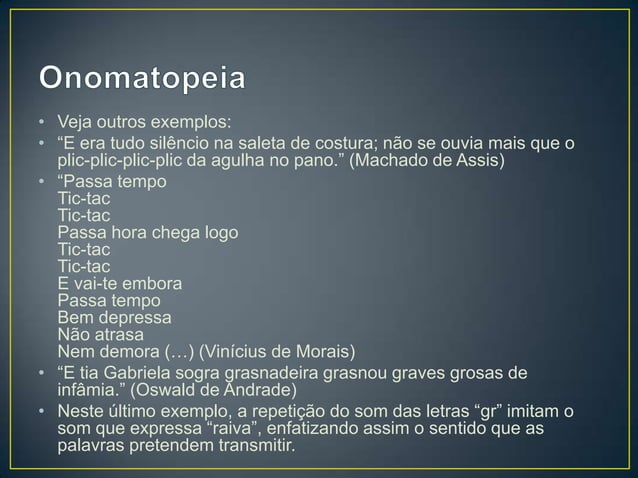 Onomatopeia

• Veja outros exemplos:
• “E era tudo silêncio na saleta de costura; não se ouvia mais que o plic-plic-plic-plic da agulha no pano.” (Machado de Assis)
• “Passa tempo
Tic-tac
Tic-tac
Passa hora chega logo
Tic-tac
Tic-tac
E vai-te embora
Passa tempo
Bem depressa
Não atrasa
Nem demora (…) (Vinícius de Morais)
• “E tia Gabriela sogra grasnadeira grasnou graves grosas de infâmia.” (Oswald de Andrade)
• Neste último exemplo, a repetição do som das letras “gr” imitam o som que expressa “raiva”, enfatizando assim o sentido que as palavras pretendem transmitir.